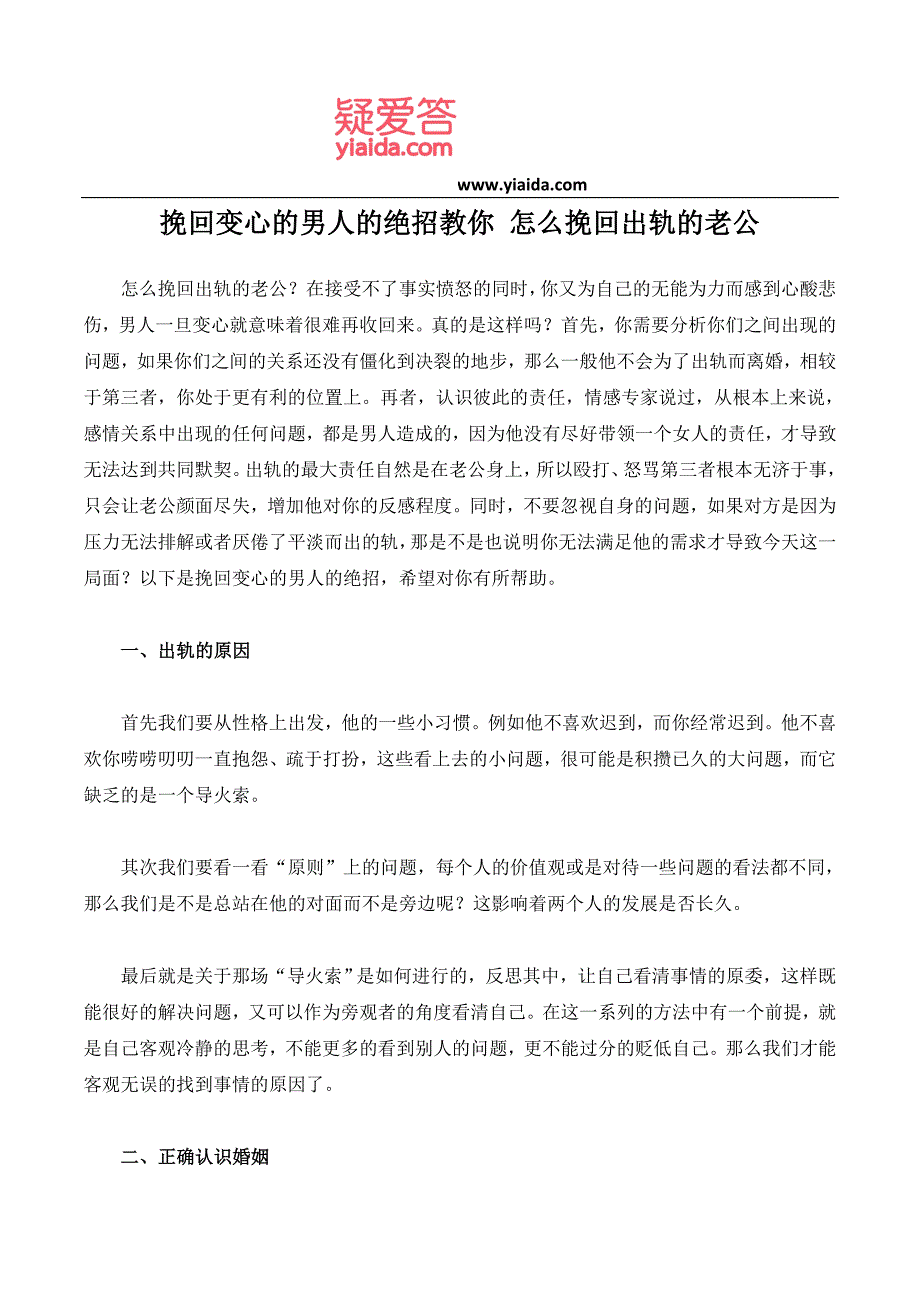 疑爱答
yiaida.com

www.yiaida.com

挽回变心的男人的绝招教你 怎么挽回出轨的老公

怎么挽回出轨的老公？在接受不了事实愤怒的同时，你又为自己的无能为力而感到心酸悲伤，男人一旦变心就意味着很难再收回来。真的是这样吗？首先，你需要分析你们之间出现的问题，如果你们之间的关系还没有僵化到决裂的地步，那么一般他不会为了出轨而离婚，相较于第三者，你处于更有利的位置上。再者，认识彼此的责任，情感专家说过，从根本上来说，感情关系中出现的任何问题，都是男人造成的，因为他没有尽好带领一个女人的责任，才导致无法达到共同默契。出轨的最大责任自然是在老公身上，所以殴打、怒骂第三者根本无济于事，只会让老公颜面尽失，增加他对你的反感程度。同时，不要忽视自身的问题，如果对方是因为压力无法排解或者厌倦了平淡而出的轨，那是不是也说明你无法满足他的需求才导致今天这一局面？以下是挽回变心的男人的绝招，希望对你有所帮助。

一、出轨的原因

首先我们要从性格上出发，他的一些小习惯。例如他不喜欢迟到，而你经常迟到。他不喜欢你唠唠叨叨一直抱怨、疏于打扮，这些看上去的小问题，很可能是积攒已久的大问题，而它缺乏的是一个导火索。

其次我们要看一看“原则”上的问题，每个人的价值观或是对待一些问题的看法都不同，那么我们是不是总站在他的对面而不是旁边呢？这影响着两个人的发展是否长久。

最后就是关于那场“导火索”是如何进行的，反思其中，让自己看清事情的原委，这样既能很好的解决问题，又可以作为旁观者的角度看清自己。在这一系列的方法中有一个前提，就是自己客观冷静的思考，不能更多的看到别人的问题，更不能过分的贬低自己。那么我们才能客观无误的找到事情的原因了。

二、正确认识婚姻